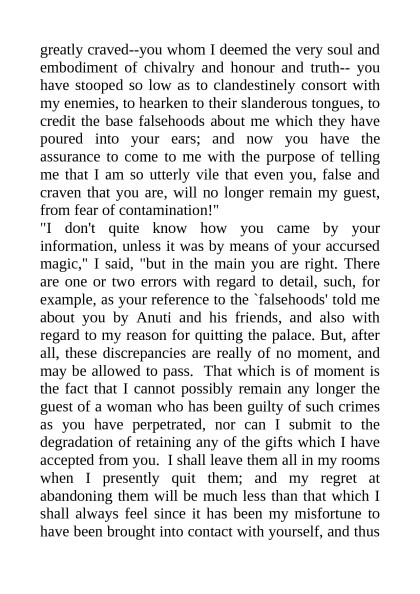 greatly craved--you whom I deemed the very soul and embodiment of chivalry and honour and truth-- you have stooped so low as to clandestinely consort with my enemies, to hearken to their slanderous tongues, to credit the base falsehoods about me which they have poured into your ears; and now you have the assurance to come to me with the purpose of telling me that I am so utterly vile that even you, false and craven that you are, will no longer remain my guest, from fear of contamination!"

"I don't quite know how you came by your information, unless it was by means of your accursed magic," I said, "but in the main you are right. There are one or two errors with regard to detail, such, for example, as your reference to the `falsehoods' told me about you by Anuti and his friends, and also with regard to my reason for quitting the palace. But, after all, these discrepancies are really of no moment, and may be allowed to pass. That which is of moment is the fact that I cannot possibly remain any longer the guest of a woman who has been guilty of such crimes as you have perpetrated, nor can I submit to the degradation of retaining any of the gifts which I have accepted from you. I shall leave them all in my rooms when I presently quit them; and my regret at abandoning them will be much less than that which I shall always feel since it has been my misfortune to have been brought into contact with yourself, and thus